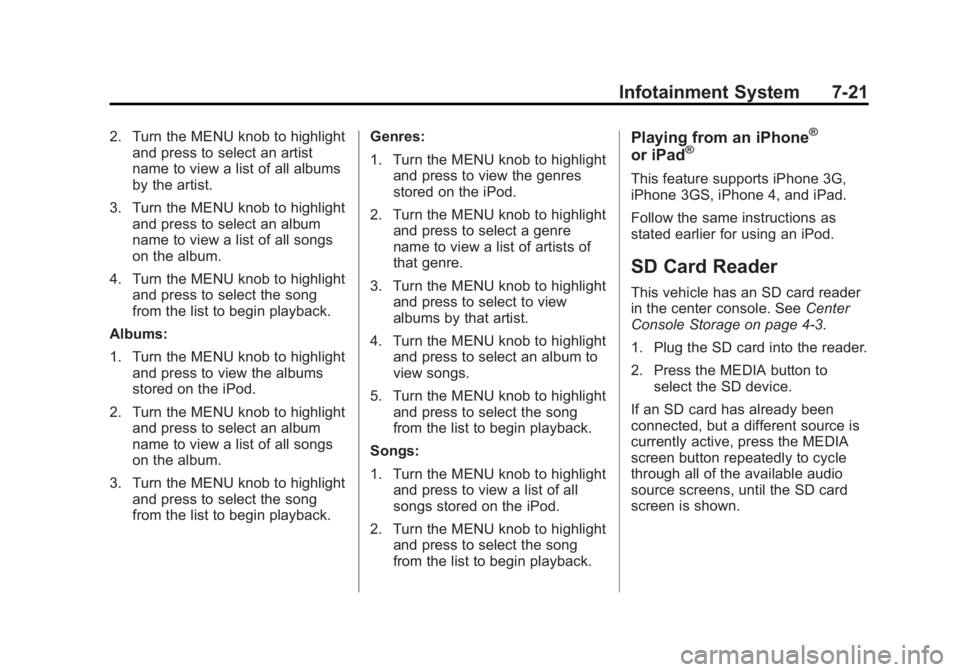 Infotainment System 7-21

2. Turn the MENU knob to highlight and press to select an artist name to view a list of all albums by the artist.

3. Turn the MENU knob to highlight and press to select an album name to view a list of all songs on the album.

4. Turn the MENU knob to highlight and press to select the song from the list to begin playback.

Albums:

1. Turn the MENU knob to highlight and press to view the albums stored on the iPod.

2. Turn the MENU knob to highlight and press to select an album name to view a list of all songs on the album.

3. Turn the MENU knob to highlight and press to select the song from the list to begin playback.

Genres:

1. Turn the MENU knob to highlight and press to view the genres stored on the iPod.

2. Turn the MENU knob to highlight and press to select a genre name to view a list of artists of that genre.

3. Turn the MENU knob to highlight and press to select to view albums by that artist.

4. Turn the MENU knob to highlight and press to select an album to view songs.

5. Turn the MENU knob to highlight and press to select the song from the list to begin playback.

Songs:

1. Turn the MENU knob to highlight and press to view a list of all songs stored on the iPod.

2. Turn the MENU knob to highlight and press to select the song from the list to begin playback.

Playing from an iPhone® or iPad®

This feature supports iPhone 3G, iPhone 3GS, iPhone 4, and iPad.

Follow the same instructions as stated earlier for using an iPod.

SD Card Reader

This vehicle has an SD card reader in the center console. See Center Console Storage on page 4-3.

1. Plug the SD card into the reader.

2. Press the MEDIA button to select the SD device.

If an SD card has already been connected, but a different source is currently active, press the MEDIA screen button repeatedly to cycle through all of the available audio source screens, until the SD card screen is shown.

carmanualsonline.info